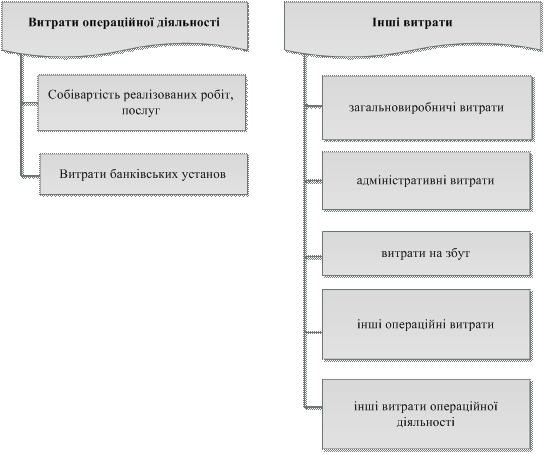 Витрати операційної діяльності

Собівартість реалізованих робіт, послуг

Витрати банківських установ

Інші витрати

загальновиробничі витрати

адміністративні витрати

витрати на збут

інші операційні витрати

інші витрати операційної діяльності